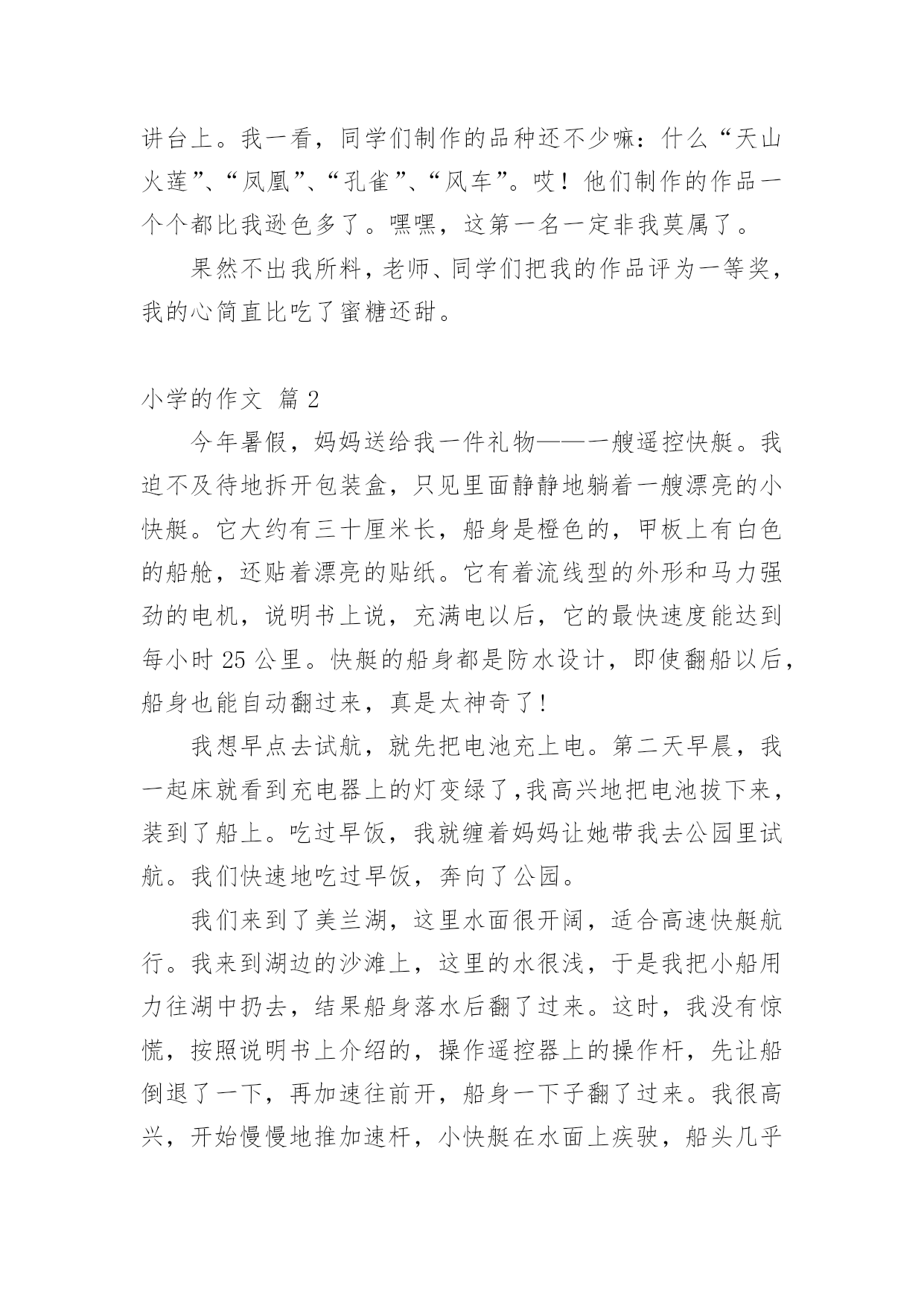 讲台上。我一看，同学们制作的品种还不少嘛：什么“天山火莲”、“凤凰”、“孔雀”、“风车”。哎！他们制作的作品一个个都比我逊色多了。嘿嘿，这第一名一定非我莫属了。

果然不出我所料，老师、同学们把我的作品评为一等奖，我的心简直比吃了蜜糖还甜。

小学的作文 篇 2

今年暑假，妈妈送给我一件礼物——一艘遥控快艇。我迫不及待地拆开包装盒，只见里面静静地躺着一艘漂亮的小快艇。它大约有三十厘米长，船身是橙色的，甲板上有白色的船舱，还贴着漂亮的贴纸。它有着流线型的外形和马力强劲的电机，说明书上说，充满电以后，它的最快速度能达到每小时 25 公里。快艇的船身都是防水设计，即使翻船以后，船身也能自动翻过来，真是太神奇了！

我想早点去试航，就先把电池充上电。第二天早晨，我一起床就看到充电器上的灯变绿了，我高兴地把电池拔下来，装到了船上。吃过早饭，我就缠着妈妈让她带我去公园里试航。我们快速地吃过早饭，奔向了公园。

我们来到了美兰湖，这里水面很开阔，适合高速快艇航行。我来到湖边的沙滩上，这里的水很浅，于是我把小船用力往湖中扔去，结果船身落水后翻了过来。这时，我没有惊慌，按照说明书上介绍的，操作遥控器上的操作杆，先让船倒退了一下，再加速往前开，船身一下子翻了过来。我很高兴，开始慢慢地推加速杆，小快艇在水面上疾驶，船头几乎